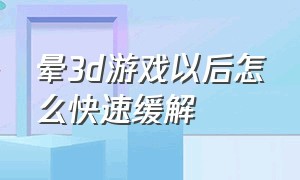 晕3d游戏以后怎么快速缓解